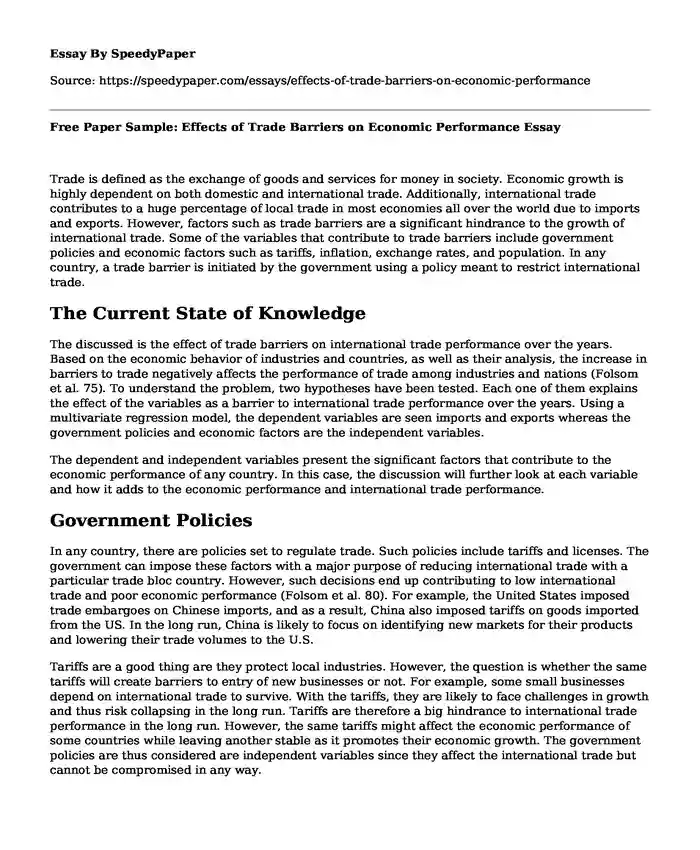 Essay By SpeedyPaper

Source: https://speedypaper.com/essays/effects-of-trade-barriers-on-economic-performance

Free Paper Sample: Effects of Trade Barriers on Economic Performance Essay

Trade is defined as the exchange of goods and services for money in society. Economic growth is highly dependent on both domestic and international trade. Additionally, international trade contributes to a huge percentage of local trade in most economies all over the world due to imports and exports. However, factors such as trade barriers are a significant hindrance to the growth of international trade. Some of the variables that contribute to trade barriers include government policies and economic factors such as tariffs, inflation, exchange rates, and population. In any country, a trade barrier is initiated by the government using a policy meant to restrict international trade.

The Current State of Knowledge

The discussed is the effect of trade barriers on international trade performance over the years. Based on the economic behavior of industries and countries, as well as their analysis, the increase in barriers to trade negatively affects the performance of trade among industries and nations (Folsom et al. 75). To understand the problem, two hypotheses have been tested. Each one of them explains the effect of the variables as a barrier to international trade performance over the years. Using a multivariate regression model, the dependent variables are seen imports and exports whereas the government policies and economic factors are the independent variables.

The dependent and independent variables present the significant factors that contribute to the economic performance of any country. In this case, the discussion will further look at each variable and how it adds to the economic performance and international trade performance.

Government Policies

In any country, there are policies set to regulate trade. Such policies include tariffs and licenses. The government can impose these factors with a major purpose of reducing international trade with a particular trade bloc country. However, such decisions end up contributing to low international trade and poor economic performance (Folsom et al. 80). For example, the United States imposed trade embargoes on Chinese imports, and as a result, China also imposed tariffs on goods imported from the US. In the long run, China is likely to focus on identifying new markets for their products and lowering their trade volumes to the U.S.

Tariffs are a good thing are they protect local industries. However, the question is whether the same tariffs will create barriers to entry of new businesses or not. For example, some small businesses depend on international trade to survive. With the tariffs, they are likely to face challenges in growth and thus risk collapsing in the long run. Tariffs are therefore a big hindrance to international trade performance in the long run. However, the same tariffs might affect the economic performance of some countries while leaving another stable as it promotes their economic growth. The government policies are thus considered are independent variables since they affect the international trade but cannot be compromised in any way.